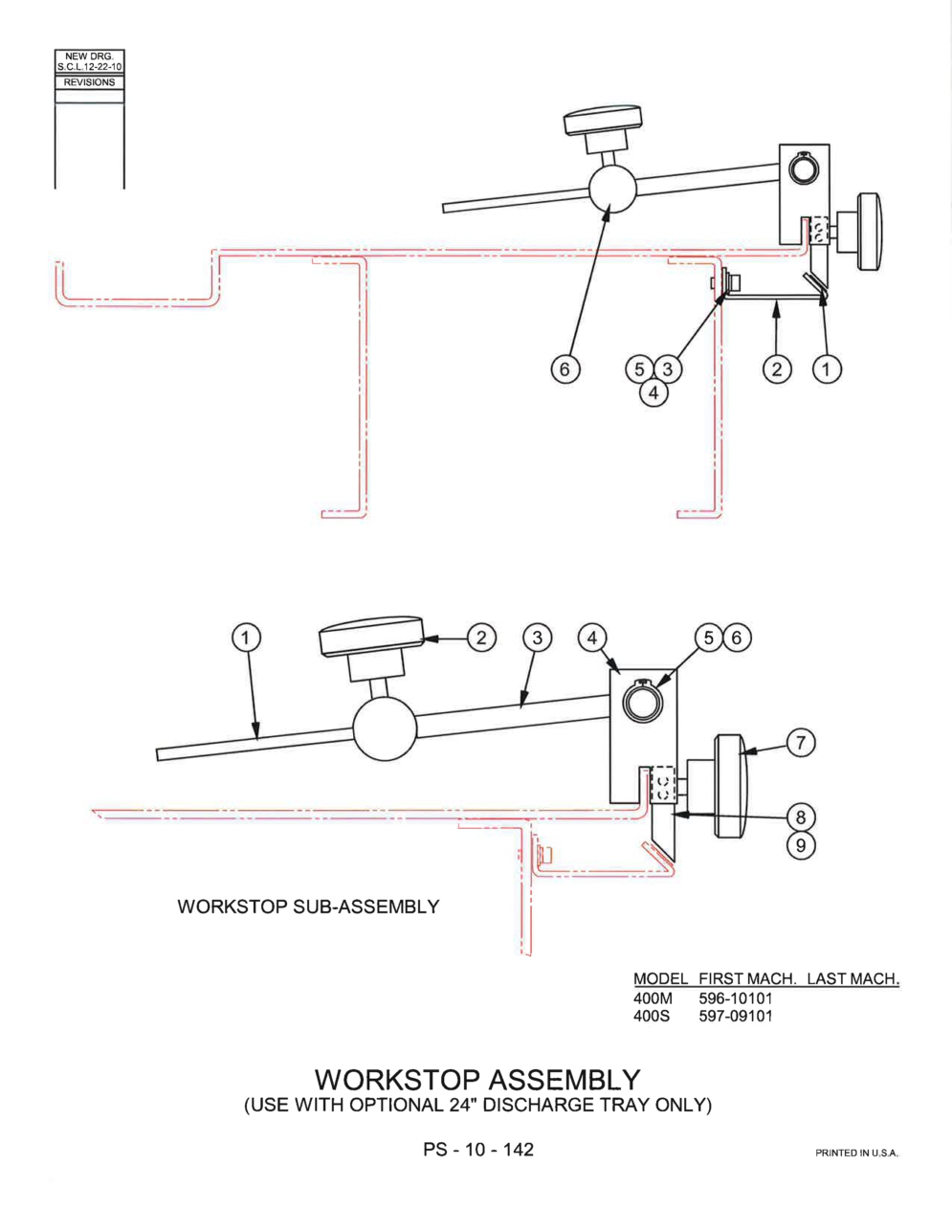 NEW DRG.
S.C.L.12-22-10
REVISIONS

6
5 3
4
2
1

1
2
3
4
5 6
7
8
9

WORKSTOP SUB-ASSEMBLY

| MODEL | FIRST MACH. | LAST MACH. |
|---|---|---|
| 400M | 596-10101 | |
| 400S | 597-09101 | |

WORKSTOP ASSEMBLY
(USE WITH OPTIONAL 24" DISCHARGE TRAY ONLY)

PS - 10 - 142

PRINTED IN U.S.A.